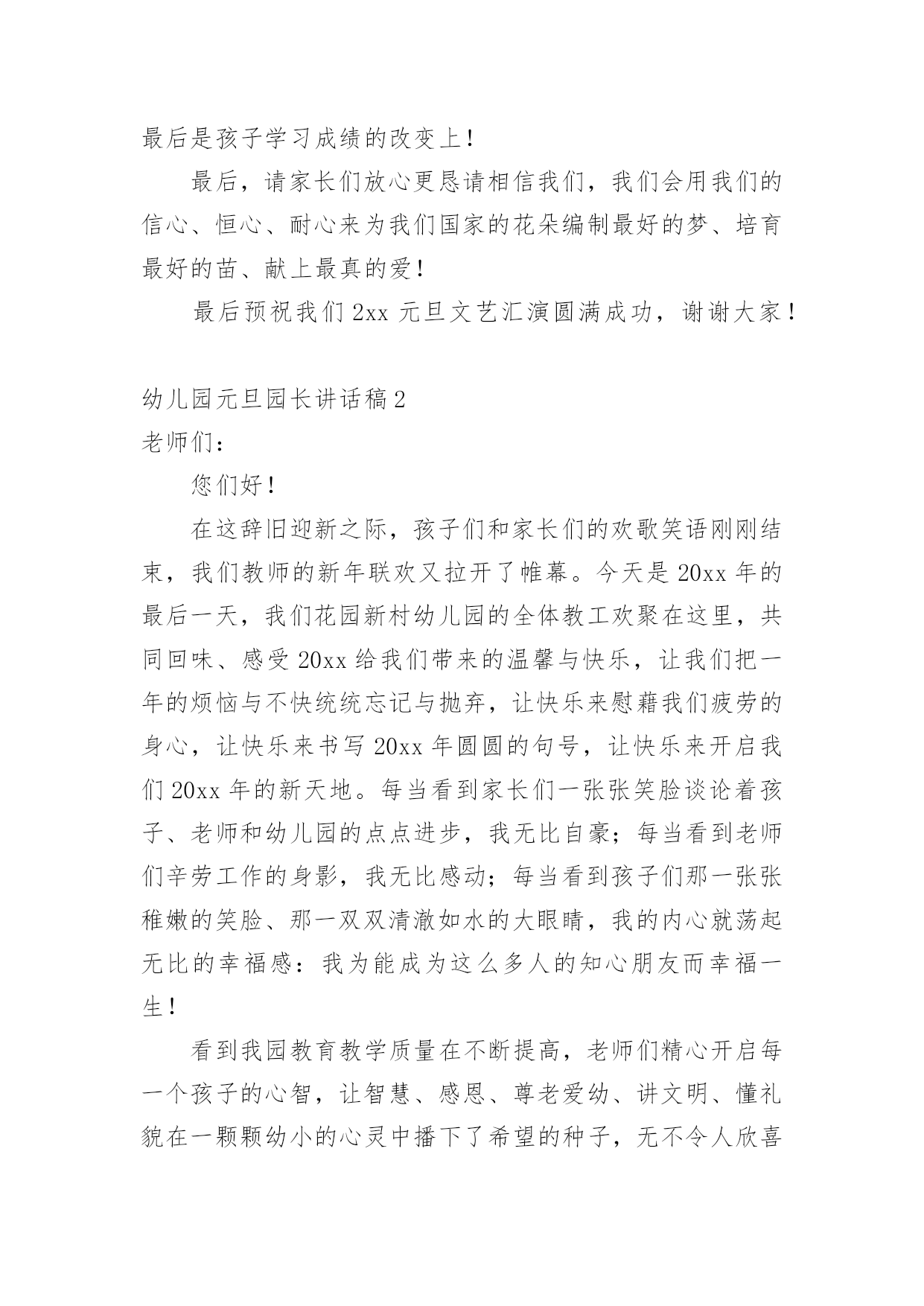 最后是孩子学习成绩的改变上！

最后，请家长们放心更恳请相信我们，我们会用我们的信心、恒心、耐心来为我们国家的花朵编制最好的梦、培育最好的苗、献上最真的爱！

最后预祝我们 2xx 元旦文艺汇演圆满成功，谢谢大家！

幼儿园元旦园长讲话稿 2

老师们：

您们好！

在这辞旧迎新之际，孩子们和家长们的欢歌笑语刚刚结束，我们教师的新年联欢又拉开了帷幕。今天是 20xx 年的最后一天，我们花园新村幼儿园的全体教工欢聚在这里，共同回味、感受 20xx 给我们带来的温馨与快乐，让我们把一年的烦恼与不快统统忘记与抛弃，让快乐来慰藉我们疲劳的身心，让快乐来书写 20xx 年圆圆的句号，让快乐来开启我们 20xx 年的新天地。每当看到家长们一张张笑脸谈论着孩子、老师和幼儿园的点点进步，我无比自豪；每当看到老师们辛劳工作的身影，我无比感动；每当看到孩子们那一张张稚嫩的笑脸、那一双双清澈如水的大眼睛，我的内心就荡起无比的幸福感：我为能成为这么多人的知心朋友而幸福一生！

看到我园教育教学质量在不断提高，老师们精心开启每一个孩子的心智，让智慧、感恩、尊老爱幼、讲文明、懂礼貌在一颗颗幼小的心灵中播下了希望的种子，无不令人欣喜